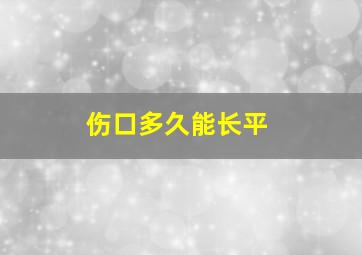 伤口多久能长平